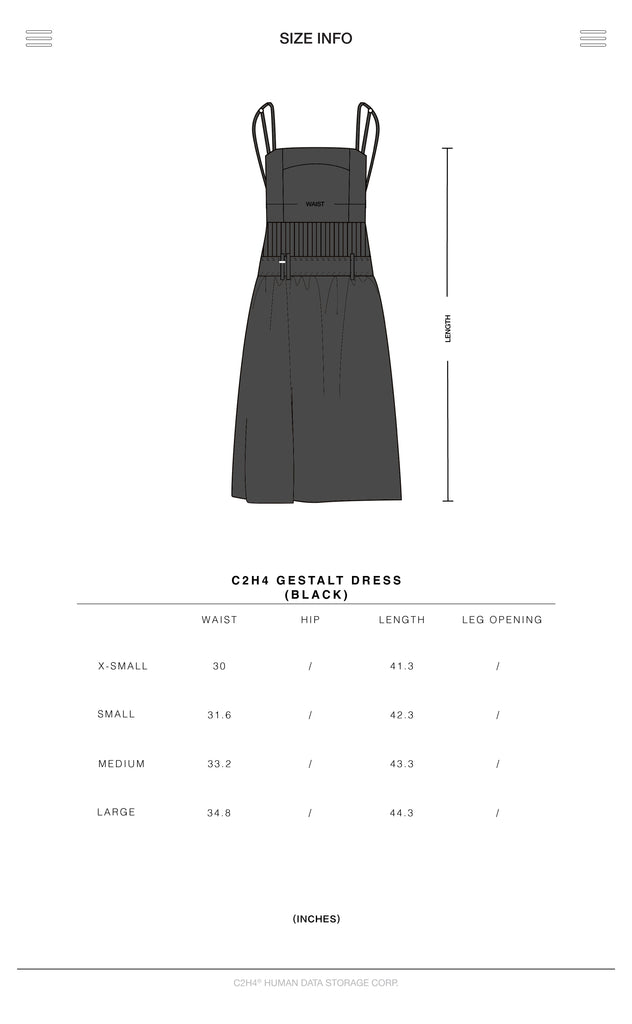 SIZE INFO

WAIST

LENGTH

C2H4 GESTALT DRESS
(BLACK)

|  | WAIST | HIP | LENGTH | LEG OPENING |
|---|---|---|---|---|
| X-SMALL | 30 | / | 41.3 | / |
| SMALL | 31.6 | / | 42.3 | / |
| MEDIUM | 33.2 | / | 43.3 | / |
| LARGE | 34.8 | / | 44.3 | / |

(INCHES)

C2H4® HUMAN DATA STORAGE CORP.